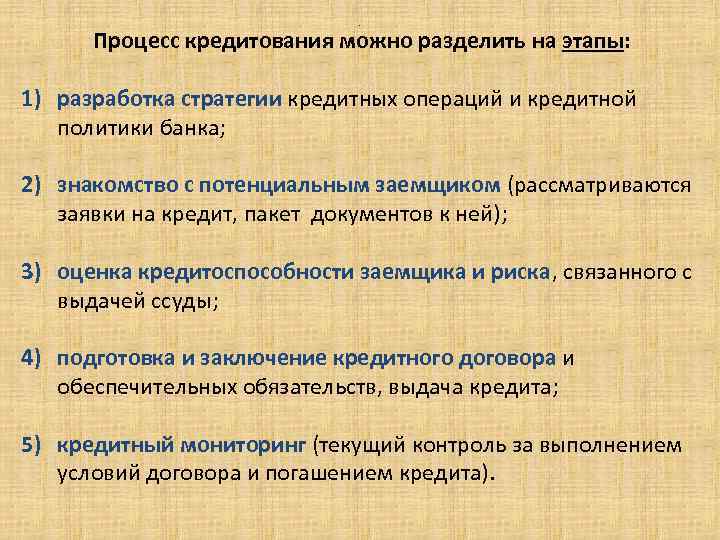 Процесс кредитования можно разделить на этапы:

1) разработка стратегии кредитных операций и кредитной политики банка;

2) знакомство с потенциальным заемщиком (рассматриваются заявки на кредит, пакет документов к ней);

3) оценка кредитоспособности заемщика и риска, связанного с выдачей ссуды;

4) подготовка и заключение кредитного договора и обеспечительных обязательств, выдача кредита;

5) кредитный мониторинг (текущий контроль за выполнением условий договора и погашением кредита).